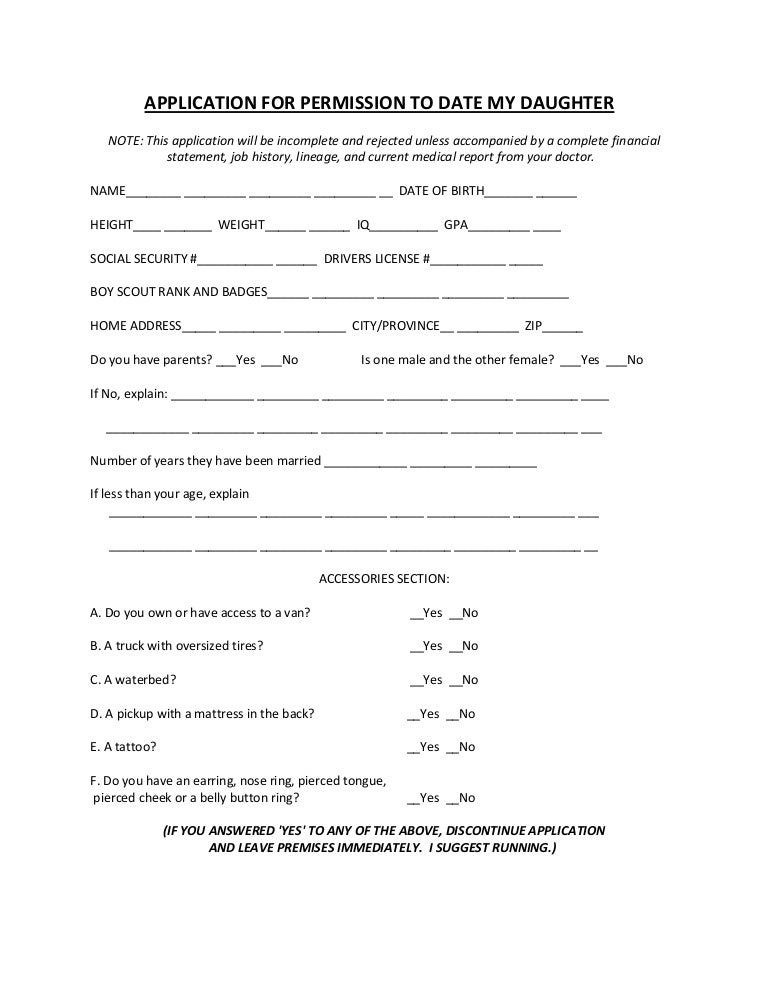 APPLICATION FOR PERMISSION TO DATE MY DAUGHTER

NOTE: This application will be incomplete and rejected unless accompanied by a complete financial statement, job history, lineage, and current medical report from your doctor.

NAME________ _________ _________ _________ __ DATE OF BIRTH_______ ______

HEIGHT____ _______ WEIGHT______ ______ IQ__________ GPA_________ ____

SOCIAL SECURITY #___________ ______ DRIVERS LICENSE #___________ _____

BOY SCOUT RANK AND BADGES______ _________ _________ _________ _________

HOME ADDRESS_____ _________ _________ CITY/PROVINCE__ _________ ZIP______

Do you have parents? ___Yes ___No Is one male and the other female? ___Yes ___No

If No, explain: ____________ _________ _________ _________ _________ _________ ____

____________ _________ _________ _________ _________ _________ _________ ___

Number of years they have been married ____________ _________ _________

If less than your age, explain

____________ _________ _________ _________ _____ ____________ _________ ___

____________ _________ _________ _________ _________ _________ _________ __

ACCESSORIES SECTION:

A. Do you own or have access to a van? __Yes __No

B. A truck with oversized tires? __Yes __No

C. A waterbed? __Yes __No

D. A pickup with a mattress in the back? __Yes __No

E. A tattoo? __Yes __No

F. Do you have an earring, nose ring, pierced tongue, pierced cheek or a belly button ring? __Yes __No

(IF YOU ANSWERED 'YES' TO ANY OF THE ABOVE, DISCONTINUE APPLICATION AND LEAVE PREMISES IMMEDIATELY. I SUGGEST RUNNING.)